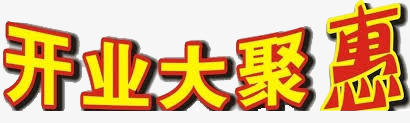 开业大聚惠